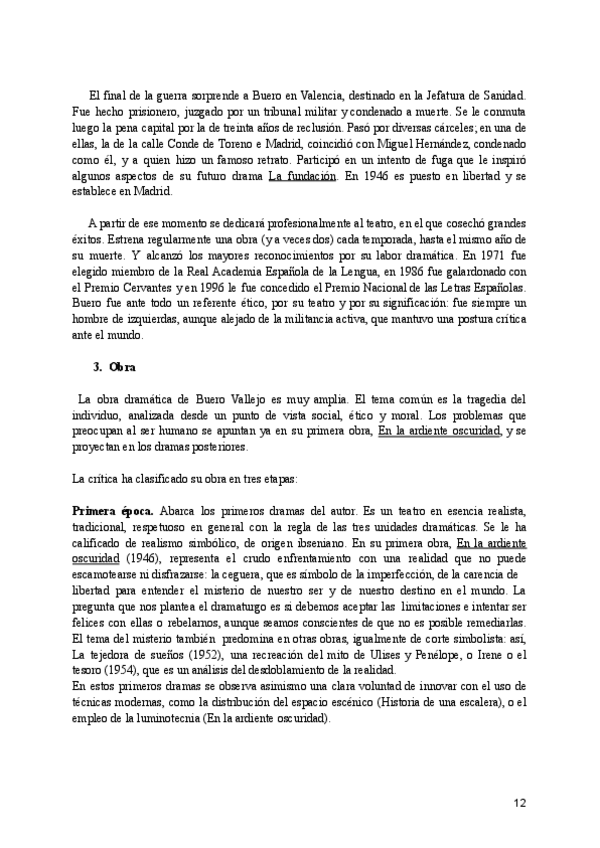 El final de la guerra sorprende a Buero en Valencia, destinado en la Jefatura de Sanidad. Fue hecho prisionero, juzgado por un tribunal militar y condenado a muerte. Se le conmuta luego la pena capital por la de treinta años de reclusión. Pasó por diversas cárceles; en una de ellas, la de la calle Conde de Toreno e Madrid, coincidió con Miguel Hernández, condenado como él, y a quien hizo un famoso retrato. Participó en un intento de fuga que le inspiró algunos aspectos de su futuro drama La fundación. En 1946 es puesto en libertad y se establece en Madrid.

A partir de ese momento se dedicará profesionalmente al teatro, en el que cosechó grandes éxitos. Estrena regularmente una obra (y a veces dos) cada temporada, hasta el mismo año de su muerte. Y alcanzó los mayores reconocimientos por su labor dramática. En 1971 fue elegido miembro de la Real Academia Española de la Lengua, en 1986 fue galardonado con el Premio Cervantes y en 1996 le fue concedido el Premio Nacional de las Letras Españolas. Buero fue ante todo un referente ético, por su teatro y por su significación: fue siempre un hombre de izquierdas, aunque alejado de la militancia activa, que mantuvo una postura crítica ante el mundo.

3. Obra

La obra dramática de Buero Vallejo es muy amplia. El tema común es la tragedia del individuo, analizada desde un punto de vista social, ético y moral. Los problemas que preocupan al ser humano se apuntan ya en su primera obra, En la ardiente oscuridad, y se proyectan en los dramas posteriores.

La crítica ha clasificado su obra en tres etapas:

Primera época. Abarca los primeros dramas del autor. Es un teatro en esencia realista, tradicional, respetuoso en general con la regla de las tres unidades dramáticas. Se le ha calificado de realismo simbólico, de origen ibseniano. En su primera obra, En la ardiente oscuridad (1946), representa el crudo enfrentamiento con una realidad que no puede escamotearse ni disfrazarse: la ceguera, que es símbolo de la imperfección, de la carencia de libertad para entender el misterio de nuestro ser y de nuestro destino en el mundo. La pregunta que nos plantea el dramaturgo es si debemos aceptar las limitaciones e intentar ser felices con ellas o rebelarnos, aunque seamos conscientes de que no es posible remediarlas. El tema del misterio también predomina en otras obras, igualmente de corte simbolista: así, La tejedora de sueños (1952), una recreación del mito de Ulises y Penélope, o Irene o el tesoro (1954), que es un análisis del desdoblamiento de la realidad.
En estos primeros dramas se observa asimismo una clara voluntad de innovar con el uso de técnicas modernas, como la distribución del espacio escénico (Historia de una escalera), o el empleo de la luminotecnia (En la ardiente oscuridad).

12